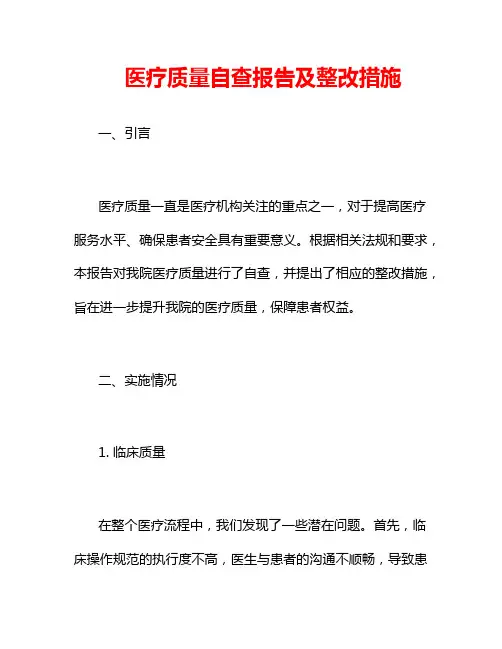 医疗质量自查报告及整改措施

一、引言

医疗质量一直是医疗机构关注的重点之一，对于提高医疗服务水平、确保患者安全具有重要意义。根据相关法规和要求，本报告对我院医疗质量进行了自查，并提出了相应的整改措施，旨在进一步提升我院的医疗质量，保障患者权益。

二、实施情况

1. 临床质量

在整个医疗流程中，我们发现了一些潜在问题。首先，临床操作规范的执行度不高，医生与患者的沟通不顺畅，导致患